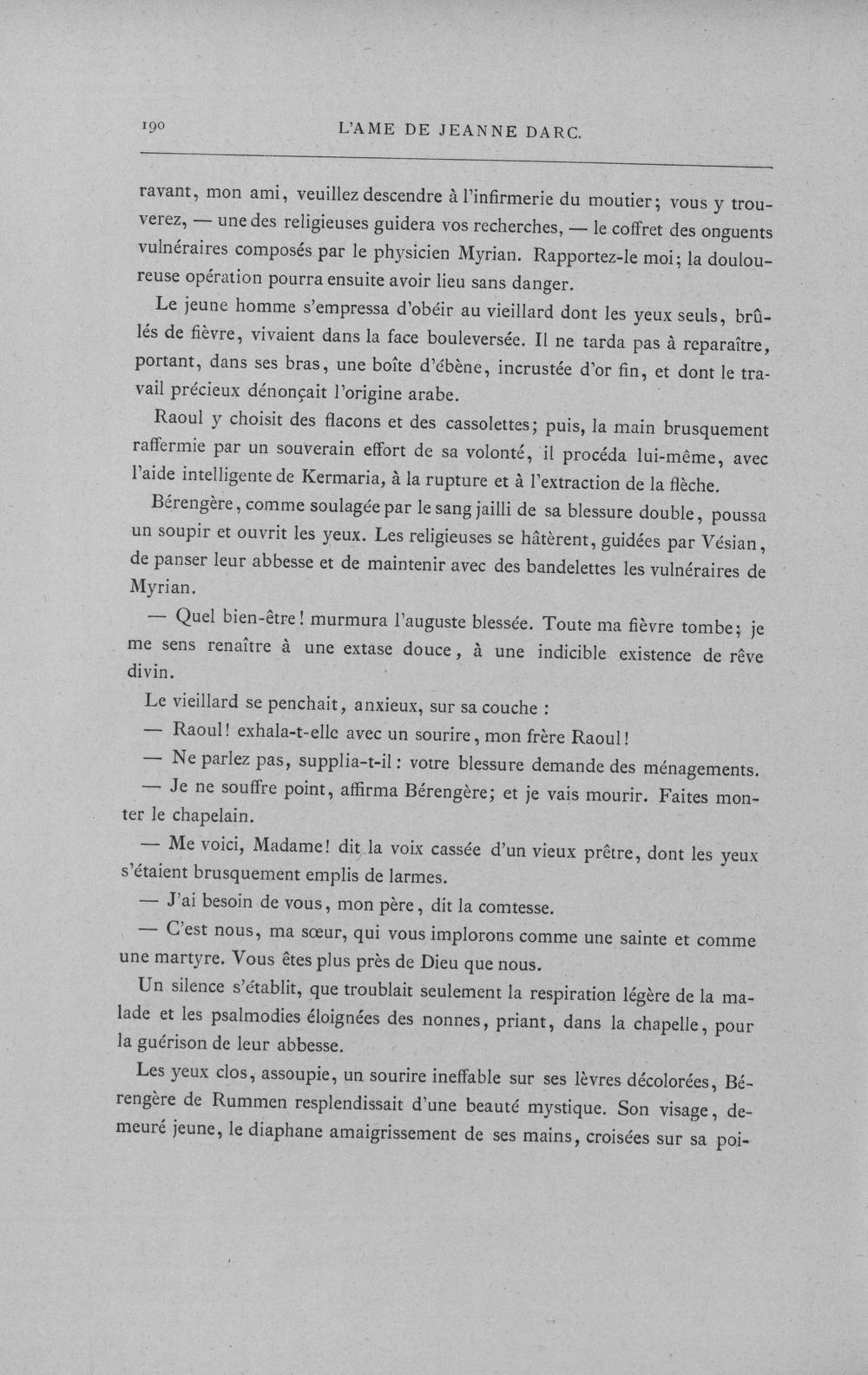 190 L'AME DE JEANNE DARC.

ravant, mon ami, veuillez descendre à l'infirmerie du moutier; vous y trouverez, — une des religieuses guidera vos recherches, — le coffret des onguents vulnéraires composés par le physicien Myrian. Rapportez-le moi; la douloureuse opération pourra ensuite avoir lieu sans danger.

Le jeune homme s'empressa d'obéir au vieillard dont les yeux seuls, brûlés de fièvre, vivaient dans la face bouleversée. Il ne tarda pas à reparaître, portant, dans ses bras, une boîte d'ébène, incrustée d'or fin, et dont le travail précieux dénonçait l'origine arabe.

Raoul y choisit des flacons et des cassolettes; puis, la main brusquement raffermie par un souverain effort de sa volonté, il procéda lui-même, avec l'aide intelligente de Kermaria, à la rupture et à l'extraction de la flèche.

Bérengère, comme soulagée par le sang jailli de sa blessure double, poussa un soupir et ouvrit les yeux. Les religieuses se hâtèrent, guidées par Vésian, de panser leur abbesse et de maintenir avec des bandelettes les vulnéraires de Myrian.

— Quel bien-être! murmura l'auguste blessée. Toute ma fièvre tombe; je me sens renaître à une extase douce, à une indicible existence de rêve divin.

Le vieillard se penchait, anxieux, sur sa couche :

— Raoul! exhala-t-elle avec un sourire, mon frère Raoul!

— Ne parlez pas, supplia-t-il: votre blessure demande des ménagements.

— Je ne souffre point, affirma Bérengère; et je vais mourir. Faites monter le chapelain.

— Me voici, Madame! dit la voix cassée d'un vieux prêtre, dont les yeux s'étaient brusquement emplis de larmes.

— J'ai besoin de vous, mon père, dit la comtesse.

— C'est nous, ma sœur, qui vous implorons comme une sainte et comme une martyre. Vous êtes plus près de Dieu que nous.

Un silence s'établit, que troublait seulement la respiration légère de la malade et les psalmodies éloignées des nonnes, priant, dans la chapelle, pour la guérison de leur abbesse.

Les yeux clos, assoupie, un sourire ineffable sur ses lèvres décolorées, Bérengère de Rummen resplendissait d'une beauté mystique. Son visage, demeuré jeune, le diaphane amaigrissement de ses mains, croisées sur sa poi-